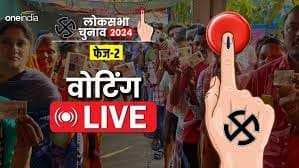 oneindia

लोकसभा चुनाव 2024

फेज-2

वोटिंग

LIVE